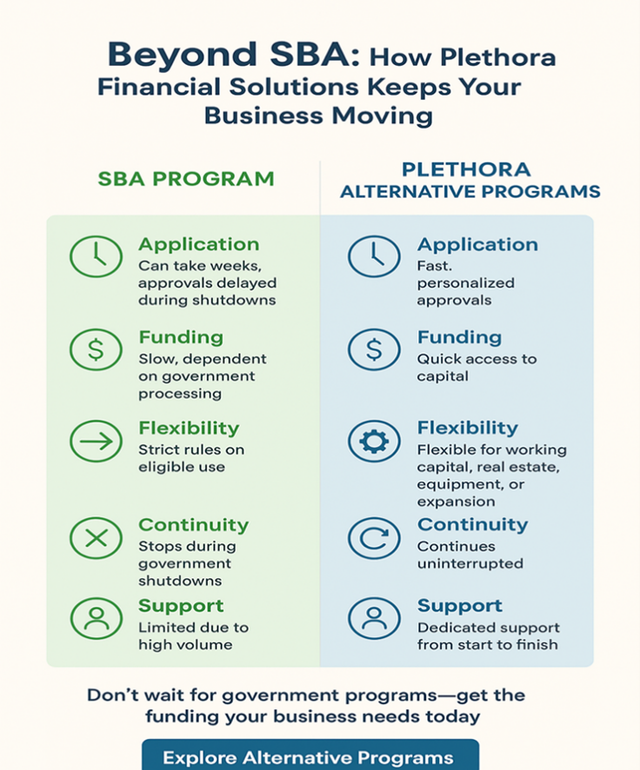 Beyond SBA: How Plethora Financial Solutions Keeps Your Business Moving

SBA PROGRAM

Application
Can take weeks, approvals delayed during shutdowns

Funding
Slow, dependent on government processing

Flexibility
Strict rules on eligible use

Continuity
Stops during government shutdowns

Support
Limited due to high volume

PLETHORA ALTERNATIVE PROGRAMS

Application
Fast. personalized approvals

Funding
Quick access to capital

Flexibility
Flexible for working capital, real estate, equipment, or expansion

Continuity
Continues uninterrupted

Support
Dedicated support from start to finish

Don't wait for government programs—get the funding your business needs today

Explore Alternative Programs